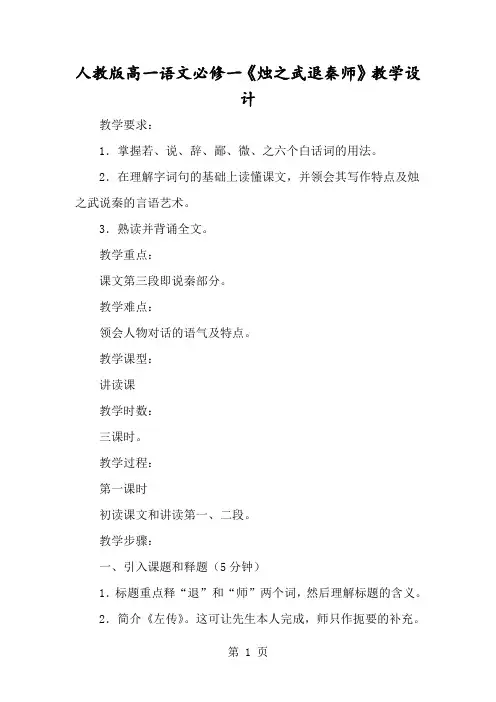 人教版高一语文必修一《烛之武退秦师》教学设计

教学要求：

1．掌握若、说、辞、鄙、微、之六个白话词的用法。

2．在理解字词句的基础上读懂课文，并领会其写作特点及烛之武说秦的言语艺术。

3．熟读并背诵全文。

教学重点：

课文第三段即说秦部分。

教学难点：

领会人物对话的语气及特点。

教学课型：

讲读课

教学时数：

三课时。

教学过程：

第一课时

初读课文和讲读第一、二段。

教学步骤：

一、引入课题和释题（5分钟）

1．标题重点释“退”和“师”两个词，然后理解标题的含义。

2．简介《左传》。这可让先生本人完成，师只作扼要的补充。

第 1 页